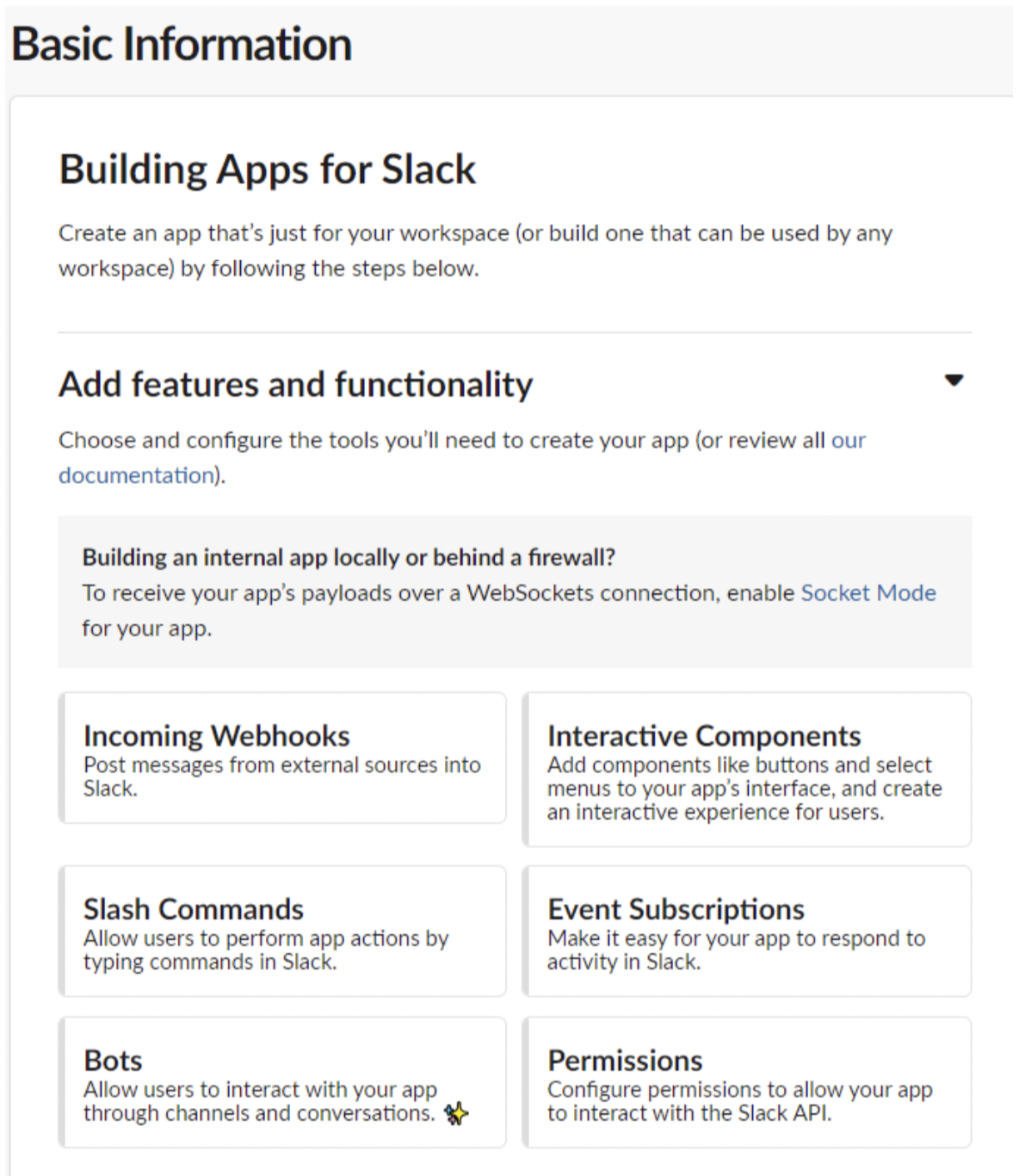 Basic Information

Building Apps for Slack

Create an app that's just for your workspace (or build one that can be used by any workspace) by following the steps below.

Add features and functionality

Choose and configure the tools you'll need to create your app (or review all our documentation).

Building an internal app locally or behind a firewall?
To receive your app's payloads over a WebSockets connection, enable Socket Mode for your app.

Incoming Webhooks
Post messages from external sources into Slack.

Interactive Components
Add components like buttons and select menus to your app's interface, and create an interactive experience for users.

Slash Commands
Allow users to perform app actions by typing commands in Slack.

Event Subscriptions
Make it easy for your app to respond to activity in Slack.

Bots
Allow users to interact with your app through channels and conversations.

Permissions
Configure permissions to allow your app to interact with the Slack API.